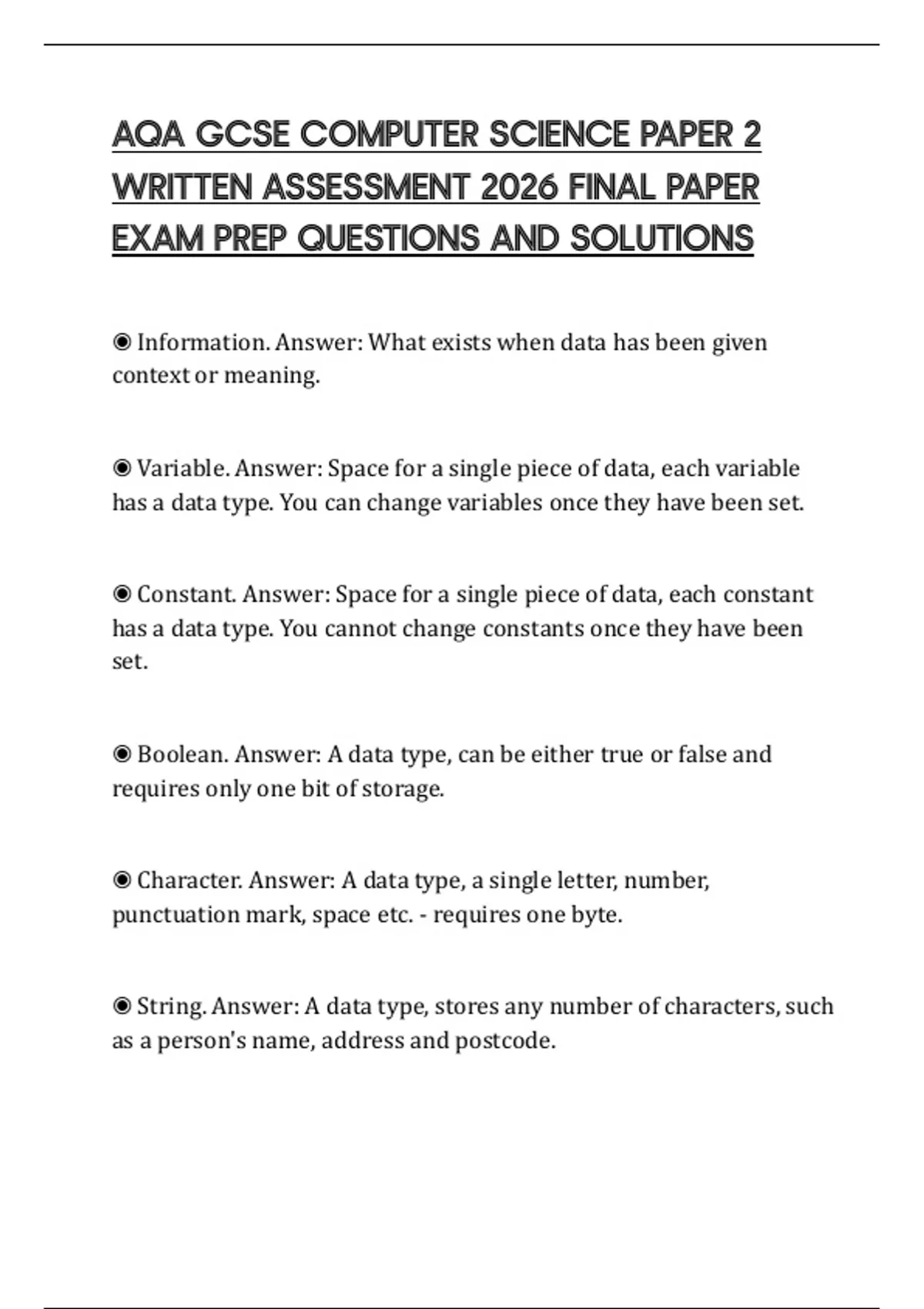 AQA GCSE COMPUTER SCIENCE PAPER 2 WRITTEN ASSESSMENT 2026 FINAL PAPER EXAM PREP QUESTIONS AND SOLUTIONS

◉ Information. Answer: What exists when data has been given context or meaning.

◉ Variable. Answer: Space for a single piece of data, each variable has a data type. You can change variables once they have been set.

◉ Constant. Answer: Space for a single piece of data, each constant has a data type. You cannot change constants once they have been set.

◉ Boolean. Answer: A data type, can be either true or false and requires only one bit of storage.

◉ Character. Answer: A data type, a single letter, number, punctuation mark, space etc. - requires one byte.

◉ String. Answer: A data type, stores any number of characters, such as a person's name, address and postcode.